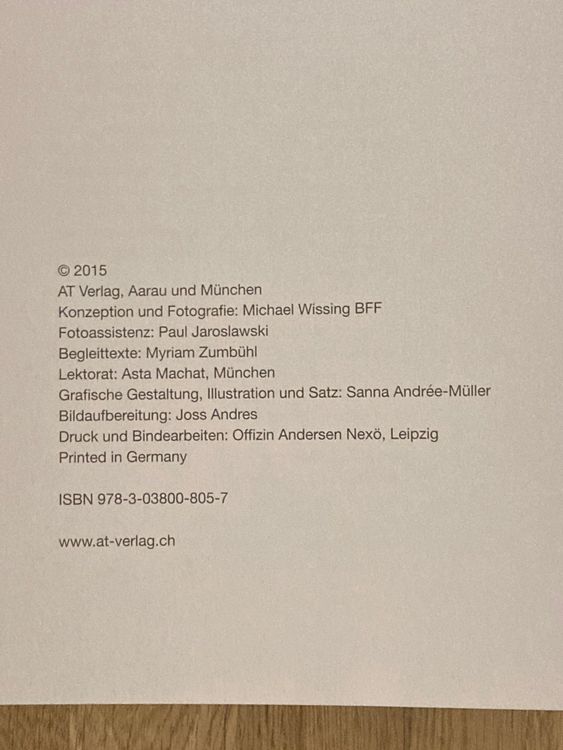 © 2015
AT Verlag, Aarau und München
Konzeption und Fotografie: Michael Wissing BFF
Fotoassistenz: Paul Jaroslawski
Begleittexte: Myriam Zumbühl
Lektorat: Asta Machat, München
Grafische Gestaltung, Illustration und Satz: Sanna Andrée-Müller
Bildaufbereitung: Joss Andres
Druck und Bindearbeiten: Offizin Andersen Nexö, Leipzig
Printed in Germany

ISBN 978-3-03800-805-7

www.at-verlag.ch